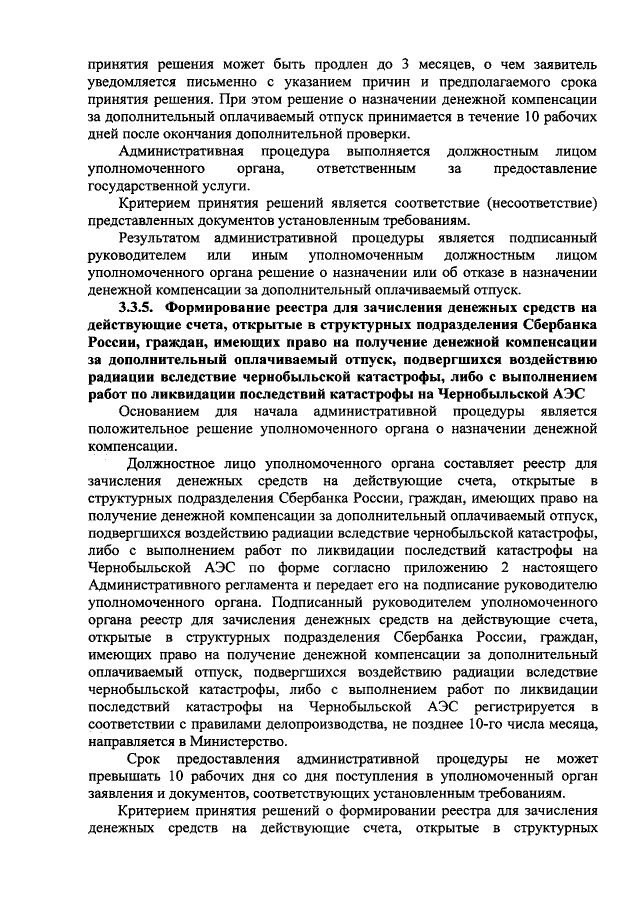 принятия решения может быть продлен до 3 месяцев, о чем заявитель уведомляется письменно с указанием причин и предполагаемого срока принятия решения. При этом решение о назначении денежной компенсации за дополнительный оплачиваемый отпуск принимается в течение 10 рабочих дней после окончания дополнительной проверки.

Административная процедура выполняется должностным лицом уполномоченного органа, ответственным за предоставление государственной услуги.

Критерием принятия решений является соответствие (несоответствие) представленных документов установленным требованиям.

Результатом административной процедуры является подписанный руководителем или иным уполномоченным должностным лицом уполномоченного органа решение о назначении или об отказе в назначении денежной компенсации за дополнительный оплачиваемый отпуск.

3.3.5. Формирование реестра для зачисления денежных средств на действующие счета, открытые в структурных подразделения Сбербанка России, граждан, имеющих право на получение денежной компенсации за дополнительный оплачиваемый отпуск, подвергшихся воздействию радиации вследствие чернобыльской катастрофы, либо с выполнением работ по ликвидации последствий катастрофы на Чернобыльской АЭС

Основанием для начала административной процедуры является положительное решение уполномоченного органа о назначении денежной компенсации.

Должностное лицо уполномоченного органа составляет реестр для зачисления денежных средств на действующие счета, открытые в структурных подразделения Сбербанка России, граждан, имеющих право на получение денежной компенсации за дополнительный оплачиваемый отпуск, подвергшихся воздействию радиации вследствие чернобыльской катастрофы, либо с выполнением работ по ликвидации последствий катастрофы на Чернобыльской АЭС по форме согласно приложению 2 настоящего Административного регламента и передает его на подписание руководителю уполномоченного органа. Подписанный руководителем уполномоченного органа реестр для зачисления денежных средств на действующие счета, открытые в структурных подразделения Сбербанка России, граждан, имеющих право на получение денежной компенсации за дополнительный оплачиваемый отпуск, подвергшихся воздействию радиации вследствие чернобыльской катастрофы, либо с выполнением работ по ликвидации последствий катастрофы на Чернобыльской АЭС регистрируется в соответствии с правилами делопроизводства, не позднее 10-го числа месяца, направляется в Министерство.

Срок предоставления административной процедуры не может превышать 10 рабочих дня со дня поступления в уполномоченный орган заявления и документов, соответствующих установленным требованиям.

Критерием принятия решений о формировании реестра для зачисления денежных средств на действующие счета, открытые в структурных